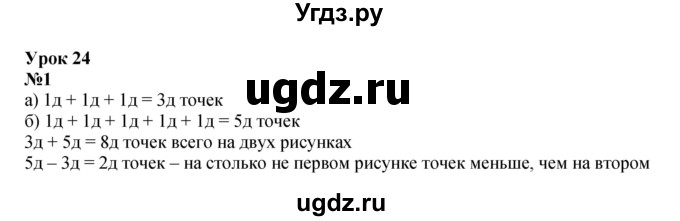 Угдз.ру

Урок 24
№1

ugdz.ru

а) 1д + 1д + 1д = 3д точек
б) 1д + 1д + 1д + 1д + 1д = 5д точек
3д + 5д = 8д точек всего на двух рисунках
5д – 3д = 2д точек – на столько не первом рисунке точек меньше, чем на втором

ugdz.ru